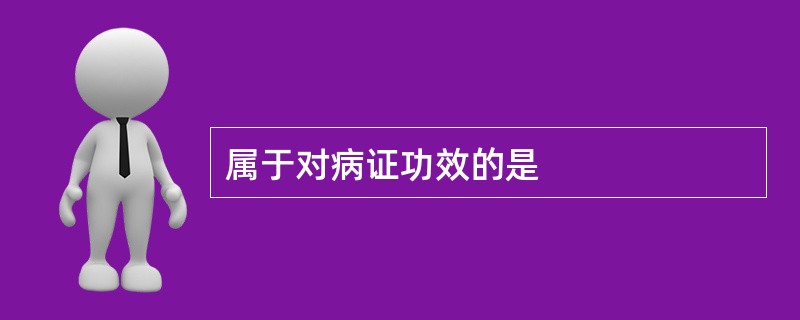 属于对病证功效的是